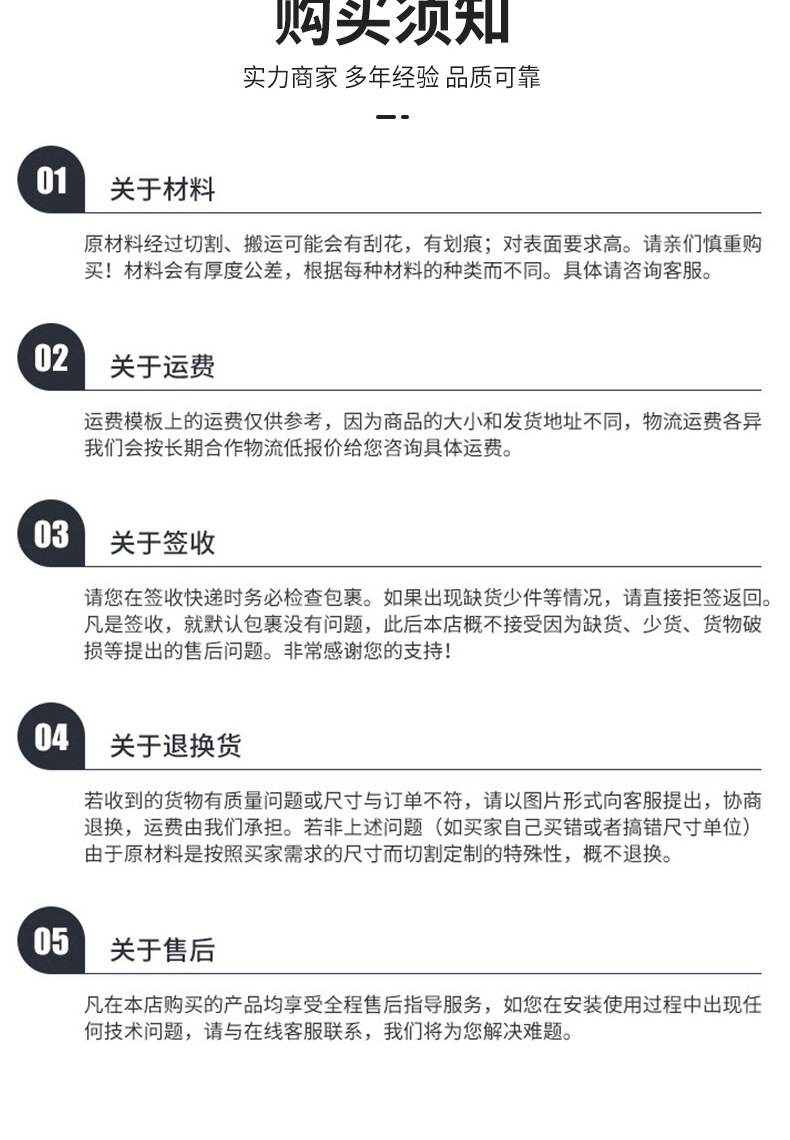 购买须知

实力商家 多年经验 品质可靠

01 关于材料

原材料经过切割、搬运可能会有刮花，有划痕；对表面要求高。请亲们慎重购买！材料会有厚度公差，根据每种材料的种类而不同。具体请咨询客服。

02 关于运费

运费模板上的运费仅供参考，因为商品的大小和发货地址不同，物流运费各异我们会按长期合作物流低报价给您咨询具体运费。

03 关于签收

请您在签收快递时务必检查包裹。如果出现缺货少件等情况，请直接拒签返回。凡是签收，就默认包裹没有问题，此后本店概不接受因为缺货、少货、货物破损等提出的售后问题。非常感谢您的支持！

04 关于退换货

若收到的货物有质量问题或尺寸与订单不符，请以图片形式向客服提出，协商退换，运费由我们承担。若非上述问题（如买家自己买错或者搞错尺寸单位）由于原材料是按照买家需求的尺寸而切割定制的特殊性，概不退换。

05 关于售后

凡在本店购买的产品均享受全程售后指导服务，如您在安装使用过程中出现任何技术问题，请与在线客服联系，我们将为您解决难题。